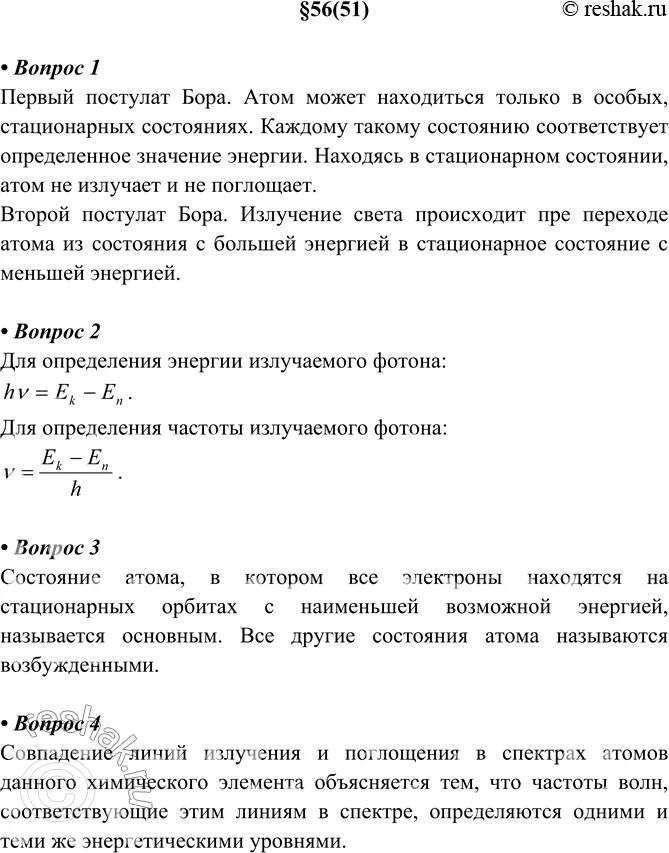 §56(51) © reshak.ru

• Вопрос 1

Первый постулат Бора. Атом может находиться только в особых, стационарных состояниях. Каждому такому состоянию соответствует определенное значение энергии. Находясь в стационарном состоянии, атом не излучает и не поглощает.
Второй постулат Бора. Излучение света происходит пре переходе атома из состояния с большей энергией в стационарное состояние с меньшей энергией.

• Вопрос 2

Для определения энергии излучаемого фотона:
$h\nu = E_k - E_n$.
Для определения частоты излучаемого фотона:
$\nu = \frac{E_k - E_n}{h}$.

• Вопрос 3

Состояние атома, в котором все электроны находятся на стационарных орбитах с наименьшей возможной энергией, называется основным. Все другие состояния атома называются возбужденными.

• Вопрос 4

Совпадение линий излучения и поглощения в спектрах атомов данного химического элемента объясняется тем, что частоты волн, соответствующие этим линиям в спектре, определяются одними и теми же энергетическими уровнями.

reshak.ru